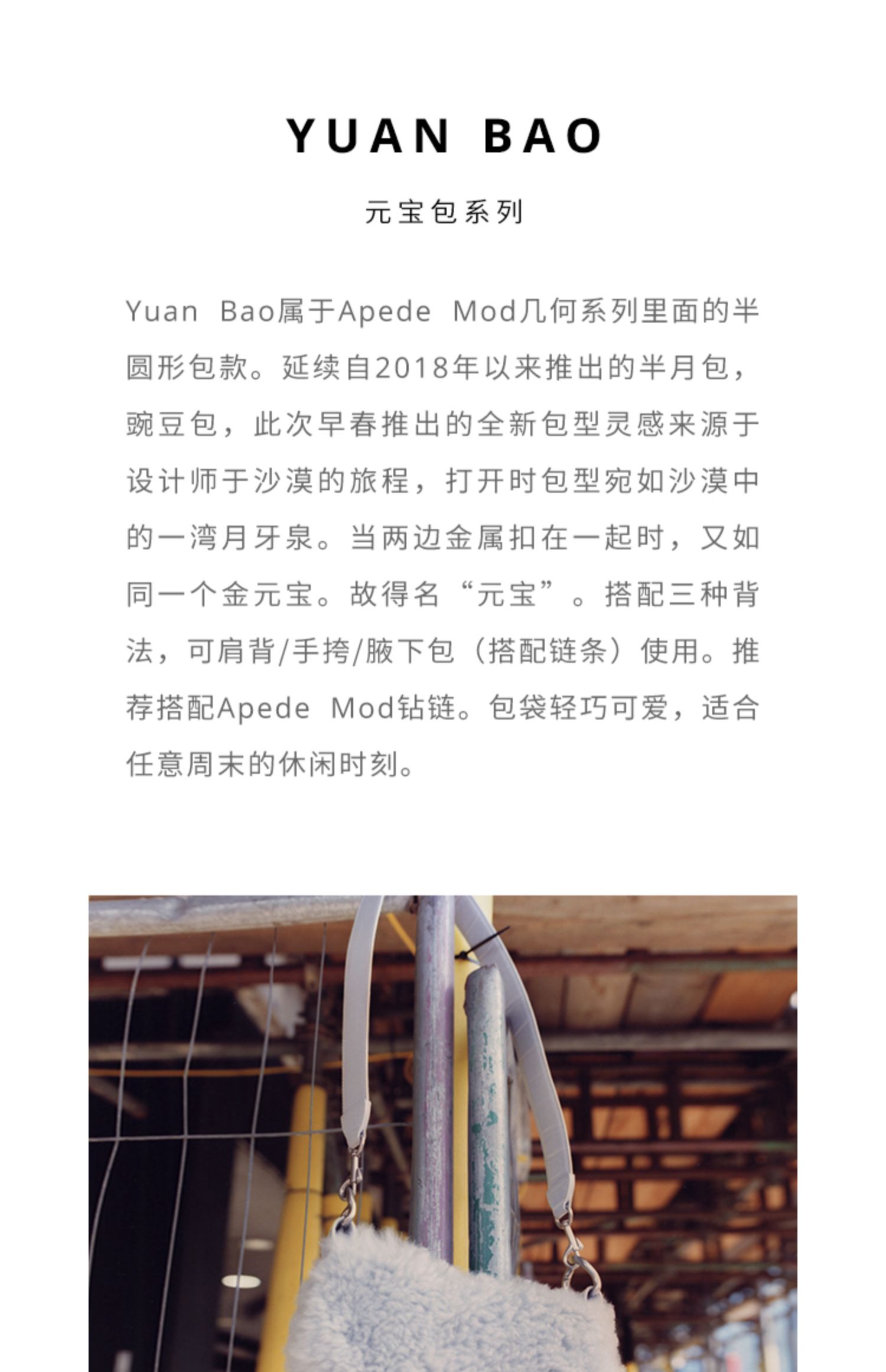 YUAN BAO

元宝包系列

Yuan Bao属于Apede Mod几何系列里面的半圆形包款。延续自2018年以来推出的半月包，豌豆包，此次早春推出的全新包型灵感来源于设计师于沙漠的旅程，打开时包型宛如沙漠中的一湾月牙泉。当两边金属扣在一起时，又如同一个金元宝。故得名“元宝”。搭配三种背法，可肩背/手挎/腋下包（搭配链条）使用。推荐搭配Apede Mod钻链。包袋轻巧可爱，适合任意周末的休闲时刻。